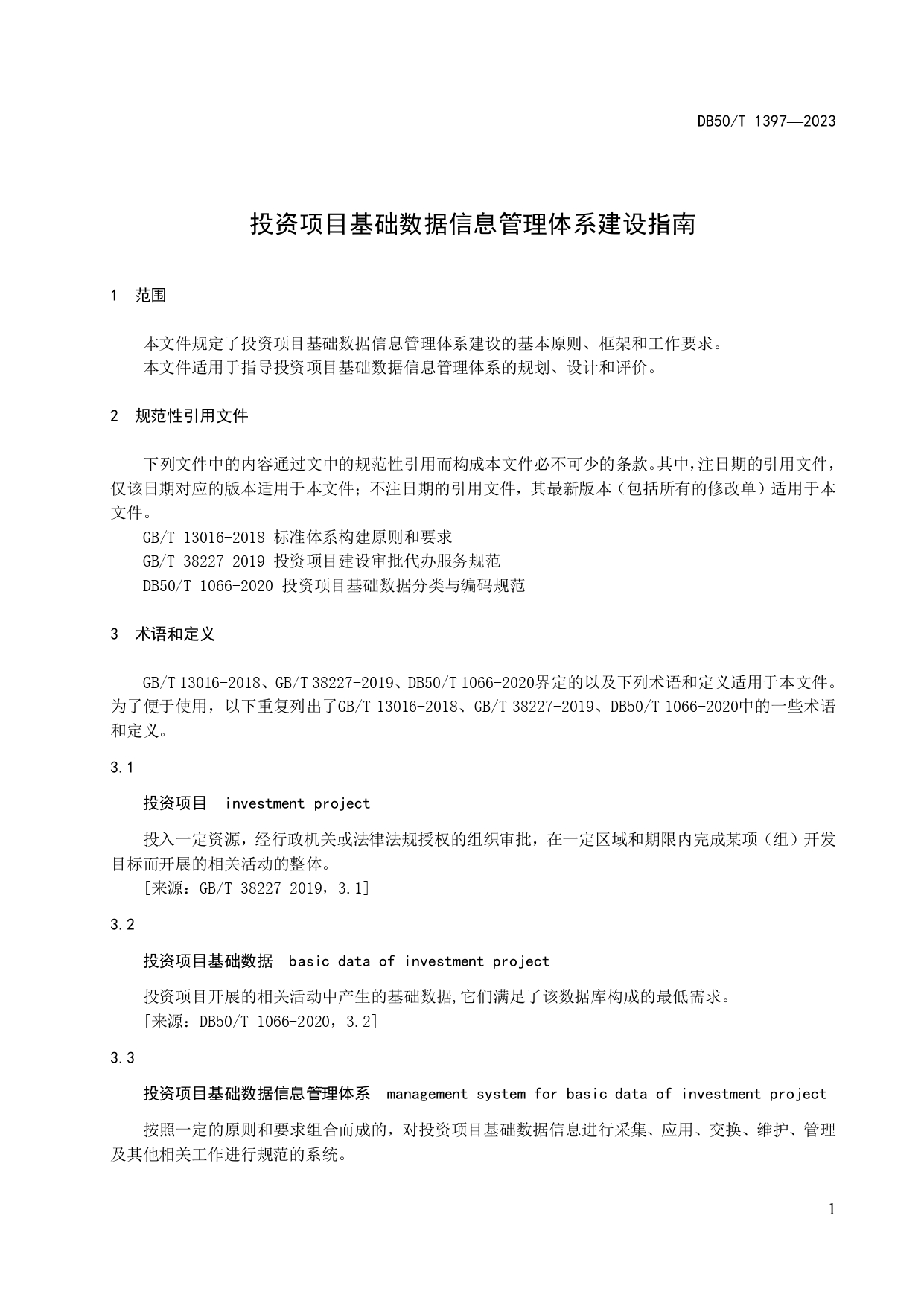 DB50/T 1397—2023

投资项目基础数据信息管理体系建设指南

1 范围

本文件规定了投资项目基础数据信息管理体系建设的基本原则、框架和工作要求。
本文件适用于指导投资项目基础数据信息管理体系的规划、设计和评价。

2 规范性引用文件

下列文件中的内容通过文中的规范性引用而构成本文件必不可少的条款。其中，注日期的引用文件，仅该日期对应的版本适用于本文件；不注日期的引用文件，其最新版本（包括所有的修改单）适用于本文件。
GB/T 13016-2018 标准体系构建原则和要求
GB/T 38227-2019 投资项目建设审批代办服务规范
DB50/T 1066-2020 投资项目基础数据分类与编码规范

3 术语和定义

GB/T 13016-2018、GB/T 38227-2019、DB50/T 1066-2020界定的以及下列术语和定义适用于本文件。为了便于使用，以下重复列出了GB/T 13016-2018、GB/T 38227-2019、DB50/T 1066-2020中的一些术语和定义。

3.1

投资项目 investment project

投入一定资源，经行政机关或法律法规授权的组织审批，在一定区域和期限内完成某项（组）开发目标而开展的相关活动的整体。
[来源：GB/T 38227-2019，3.1]

3.2

投资项目基础数据 basic data of investment project

投资项目开展的相关活动中产生的基础数据,它们满足了该数据库构成的最低需求。
[来源：DB50/T 1066-2020，3.2]

3.3

投资项目基础数据信息管理体系 management system for basic data of investment project

按照一定的原则和要求组合而成的，对投资项目基础数据信息进行采集、应用、交换、维护、管理及其他相关工作进行规范的系统。

1